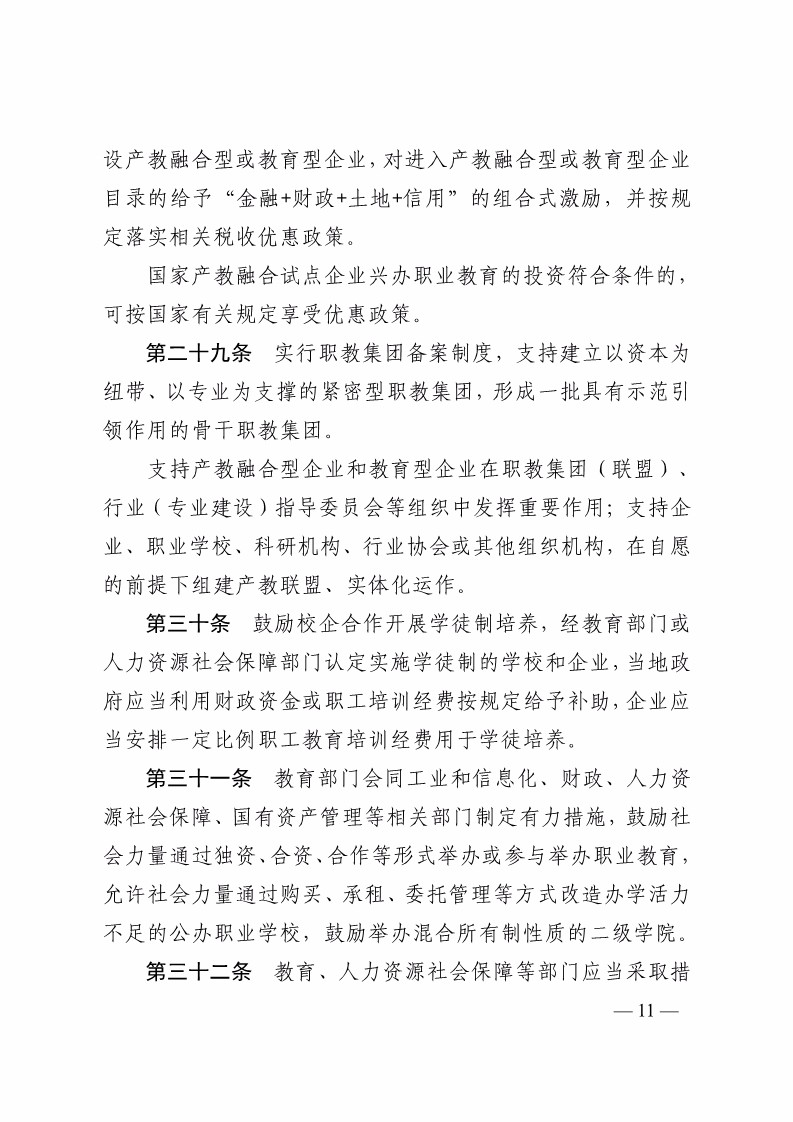 设产教融合型或教育型企业，对进入产教融合型或教育型企业目录的给予“金融+财政+土地+信用”的组合式激励，并按规定落实相关税收优惠政策。

国家产教融合试点企业兴办职业教育的投资符合条件的，可按国家有关规定享受优惠政策。

第二十九条　实行职教集团备案制度，支持建立以资本为纽带、以专业为支撑的紧密型职教集团，形成一批具有示范引领作用的骨干职教集团。

支持产教融合型企业和教育型企业在职教集团（联盟）、行业（专业建设）指导委员会等组织中发挥重要作用；支持企业、职业学校、科研机构、行业协会或其他组织机构，在自愿的前提下组建产教联盟、实体化运作。

第三十条　鼓励校企合作开展学徒制培养，经教育部门或人力资源社会保障部门认定实施学徒制的学校和企业，当地政府应当利用财政资金或职工培训经费按规定给予补助，企业应当安排一定比例职工教育培训经费用于学徒培养。

第三十一条　教育部门会同工业和信息化、财政、人力资源社会保障、国有资产管理等相关部门制定有力措施，鼓励社会力量通过独资、合资、合作等形式举办或参与举办职业教育，允许社会力量通过购买、承租、委托管理等方式改造办学活力不足的公办职业学校，鼓励举办混合所有制性质的二级学院。

第三十二条　教育、人力资源社会保障等部门应当采取措

— 11 —